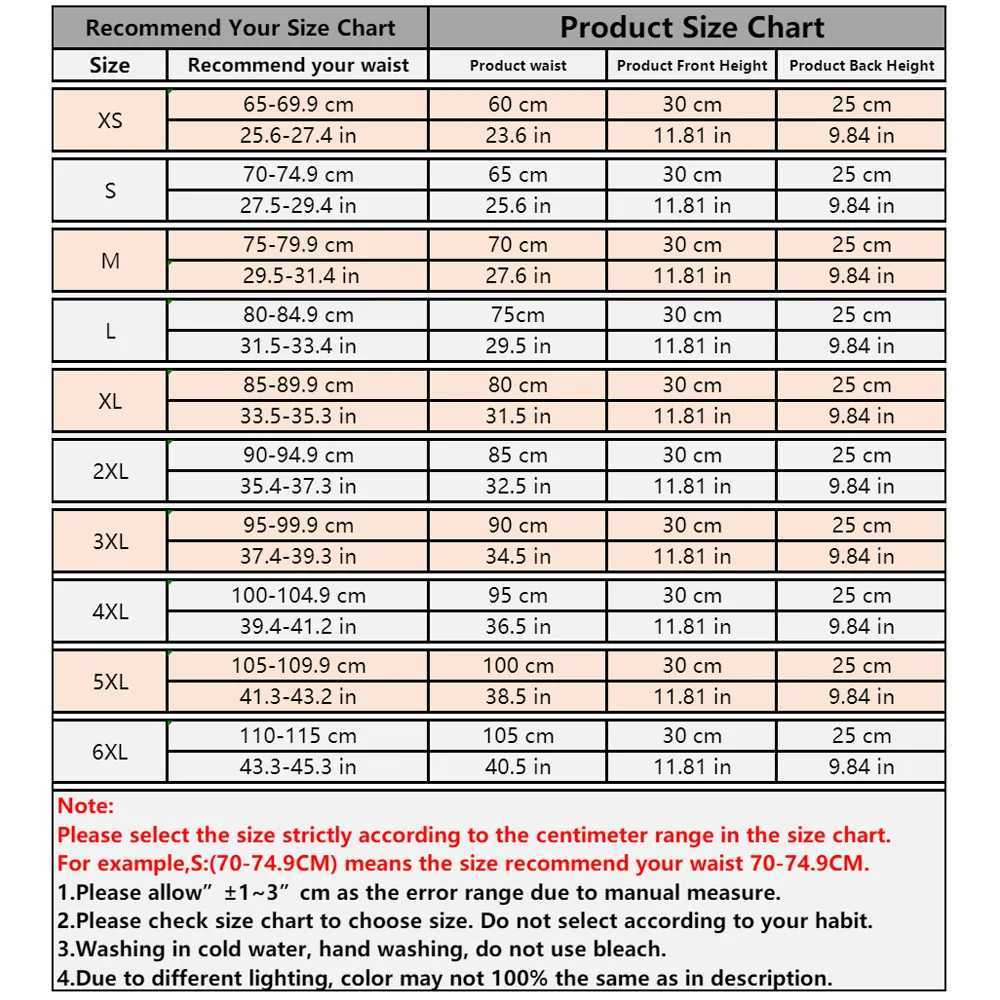 | Recommend Your Size Chart | | Product Size Chart | | |
|---|---|---|---|---|
| Size | Recommend your waist | Product waist | Product Front Height | Product Back Height |
| XS | 65-69.9 cm | 60 cm | 30 cm | 25 cm |
| | 25.6-27.4 in | 23.6 in | 11.81 in | 9.84 in |
| S | 70-74.9 cm | 65 cm | 30 cm | 25 cm |
| | 27.5-29.4 in | 25.6 in | 11.81 in | 9.84 in |
| M | 75-79.9 cm | 70 cm | 30 cm | 25 cm |
| | 29.5-31.4 in | 27.6 in | 11.81 in | 9.84 in |
| L | 80-84.9 cm | 75cm | 30 cm | 25 cm |
| | 31.5-33.4 in | 29.5 in | 11.81 in | 9.84 in |
| XL | 85-89.9 cm | 80 cm | 30 cm | 25 cm |
| | 33.5-35.3 in | 31.5 in | 11.81 in | 9.84 in |
| 2XL | 90-94.9 cm | 85 cm | 30 cm | 25 cm |
| | 35.4-37.3 in | 32.5 in | 11.81 in | 9.84 in |
| 3XL | 95-99.9 cm | 90 cm | 30 cm | 25 cm |
| | 37.4-39.3 in | 34.5 in | 11.81 in | 9.84 in |
| 4XL | 100-104.9 cm | 95 cm | 30 cm | 25 cm |
| | 39.4-41.2 in | 36.5 in | 11.81 in | 9.84 in |
| 5XL | 105-109.9 cm | 100 cm | 30 cm | 25 cm |
| | 41.3-43.2 in | 38.5 in | 11.81 in | 9.84 in |
| 6XL | 110-115 cm | 105 cm | 30 cm | 25 cm |
| | 43.3-45.3 in | 40.5 in | 11.81 in | 9.84 in |

Note:
Please select the size strictly according to the centimeter range in the size chart.
For example,S:(70-74.9CM) means the size recommend your waist 70-74.9CM.
1.Please allow" ±1~3" cm as the error range due to manual measure.
2.Please check size chart to choose size. Do not select according to your habit.
3.Washing in cold water, hand washing, do not use bleach.
4.Due to different lighting, color may not 100% the same as in description.